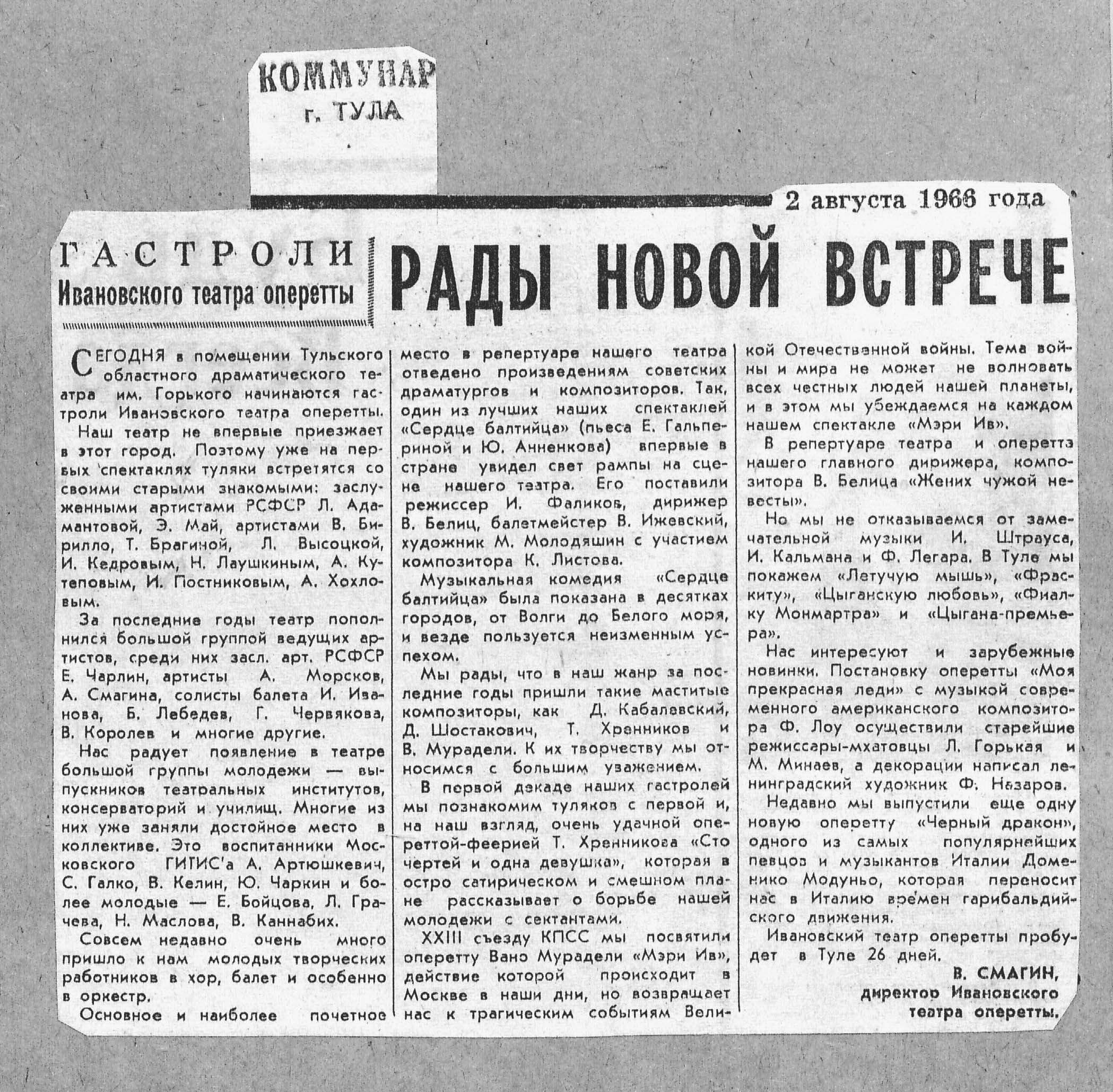 КОММУНАР
г. ТУЛА

2 августа 1966 года

ГАСТРОЛИ
Ивановского театра оперетты

РАДЫ НОВОЙ ВСТРЕЧЕ

СЕГОДНЯ в помещении Тульского областного драматического театра им. Горького начинаются гастроли Ивановского театра оперетты.

Наш театр не впервые приезжает в этот город. Поэтому уже на первых спектаклях туляки встретятся со своими старыми знакомыми: заслуженными артистами РСФСР Л. Адамантовой, Э. Май, артистами В. Бирилло, Т. Брагиной, Л. Высоцкой, И. Кедровым, Н. Лаушкиным, А. Кутеповым, И. Постниковым, А. Хохловым.

За последние годы театр пополнился большой группой ведущих артистов, среди них засл. арт. РСФСР Е. Чарлин, артисты А. Морсков, А. Смагина, солисты балета И. Иванова, Б. Лебедев, Г. Червякова, В. Королев и многие другие.

Нас радует появление в театре большой группы молодежи — выпускников театральных институтов, консерваторий и училищ. Многие из них уже заняли достойное место в коллективе. Это воспитанники Московского ГИТИС'а А. Артюшкевич, С. Галко, В. Келин, Ю. Чаркин и более молодые — Е. Бойцова, Л. Грачева, Н. Маслова, В. Каннабих.

Совсем недавно очень много пришло к нам молодых творческих работников в хор, балет и особенно в оркестр.

Основное и наиболее почетное место в репертуаре нашего театра отведено произведениям советских драматургов и композиторов. Так, один из лучших наших спектаклей «Сердце балтийца» (пьеса Е. Гальпериной и Ю. Анненкова) впервые в стране увидел свет рампы на сцене нашего театра. Его поставили режиссер И. Фаликов, дирижер В. Белиц, балетмейстер В. Ижевский, художник М. Молодяшин с участием композитора К. Листова.

Музыкальная комедия «Сердце балтийца» была показана в десятках городов, от Волги до Белого моря, и везде пользуется неизменным успехом.

Мы рады, что в наш жанр за последние годы пришли такие маститые композиторы, как Д. Кабалевский, Д. Шостакович, Т. Хренников и В. Мурадели. К их творчеству мы относимся с большим уважением.

В первой декаде наших гастролей мы познакомим туляков с первой и, на наш взгляд, очень удачной опереттой-феерией Т. Хренникова «Сто чертей и одна девушка», которая в остро сатирическом и смешном плане рассказывает о борьбе нашей молодежи с сектантами.

XXIII съезду КПСС мы посвятили оперетту Вано Мурадели «Мэри Ив», действие которой происходит в Москве в наши дни, но возвращает нас к трагическим событиям Великой Отечественной войны. Тема войны и мира не может не волновать всех честных людей нашей планеты, и в этом мы убеждаемся на каждом нашем спектакле «Мэри Ив».

В репертуаре театра и оперетта нашего главного дирижера, композитора В. Белица «Жених чужой невесты».

Но мы не отказываемся от замечательной музыки И. Штрауса, И. Кальмана и Ф. Легара. В Туле мы покажем «Летучую мышь», «Фраскиту», «Цыганскую любовь», «Фиалку Монмартра» и «Цыгана-премьера».

Нас интересуют и зарубежные новинки. Постановку оперетты «Моя прекрасная леди» с музыкой современного американского композитора Ф. Лоу осуществили старейшие режиссеры-мхатовцы Л. Горькая и М. Минаев, а декорации написал ленинградский художник Ф. Назаров.

Недавно мы выпустили еще одну новую оперетту «Черный дракон», одного из самых популярнейших певцов и музыкантов Италии Доменико Модуньо, которая переносит нас в Италию времен гарибальдийского движения.

Ивановский театр оперетты пробудет в Туле 26 дней.

В. СМАГИН,
директор Ивановского
театра оперетты.